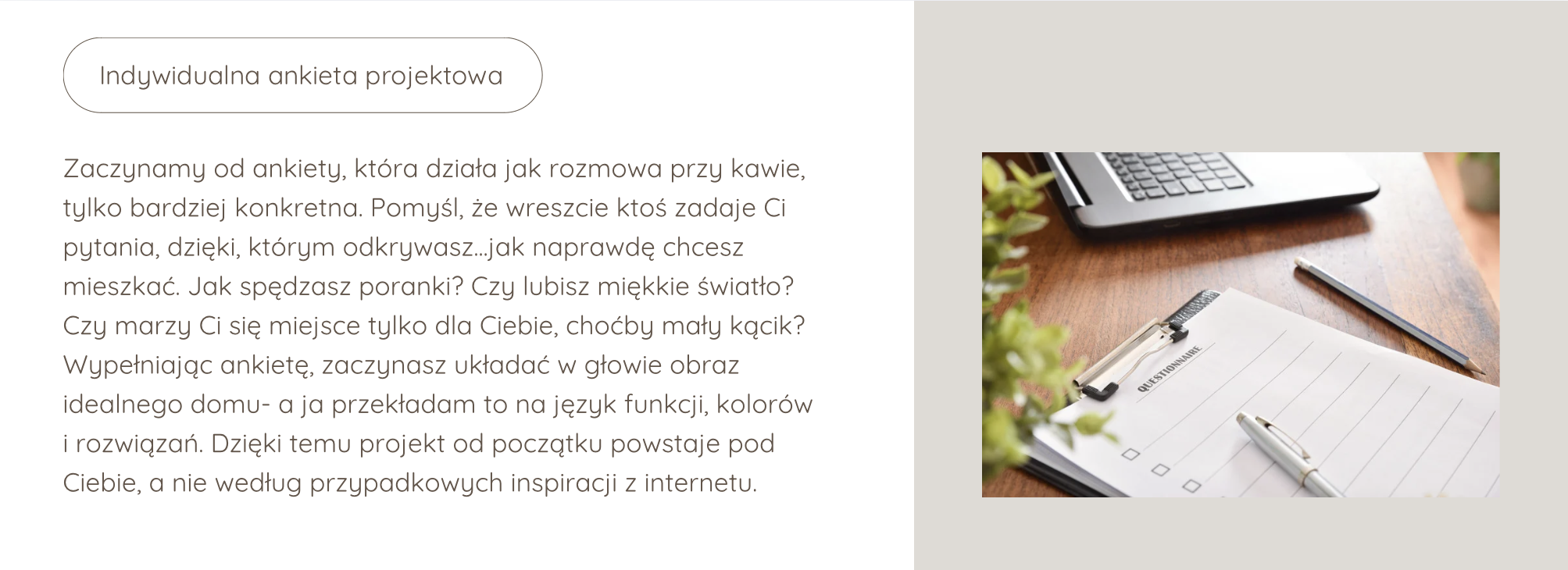 Indywidualna ankieta projektowa

Zaczynamy od ankiety, która działa jak rozmowa przy kawie, tylko bardziej konkretna. Pomyśl, że wreszcie ktoś zadaje Ci pytania, dzięki, którym odkrywasz...jak naprawdę chcesz mieszkać. Jak spędzasz poranki? Czy lubisz miękkie światło? Czy marzy Ci się miejsce tylko dla Ciebie, choćby mały kącik? Wypełniając ankietę, zaczynasz układać w głowie obraz idealnego domu- a ja przekładam to na język funkcji, kolorów i rozwiązań. Dzięki temu projekt od początku powstaje pod Ciebie, a nie według przypadkowych inspiracji z internetu.

QUESTIONNAIRE